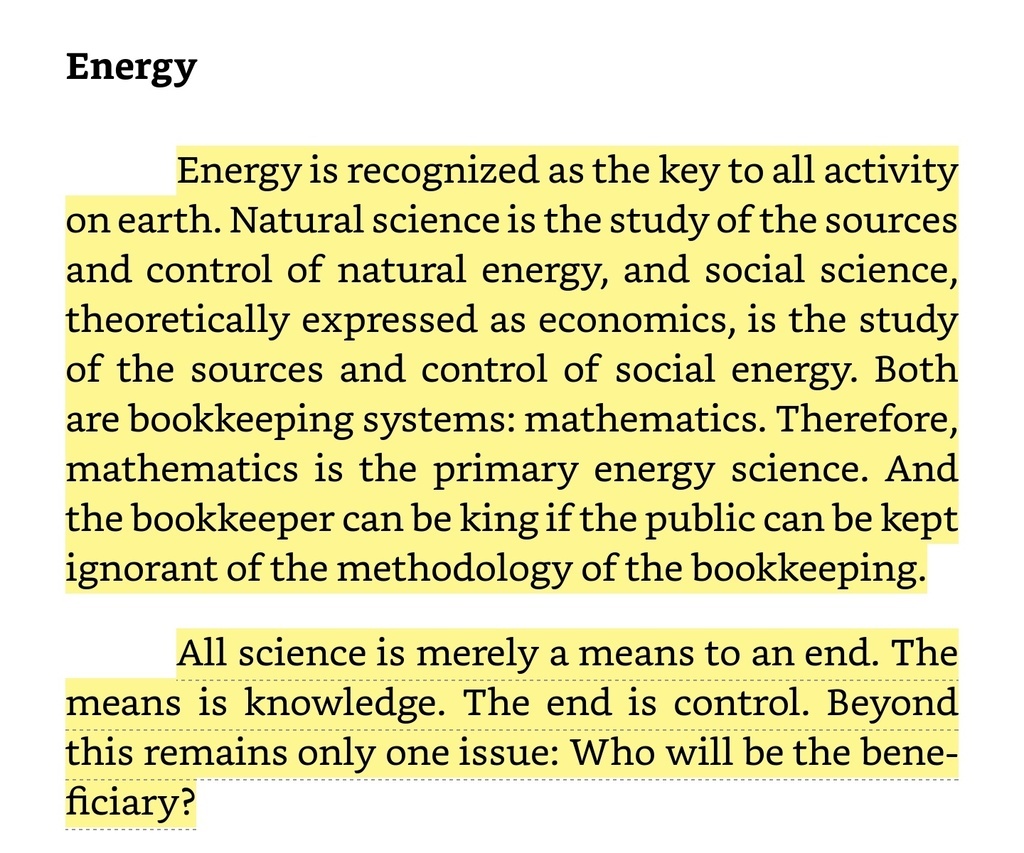 Energy

Energy is recognized as the key to all activity on earth. Natural science is the study of the sources and control of natural energy, and social science, theoretically expressed as economics, is the study of the sources and control of social energy. Both are bookkeeping systems: mathematics. Therefore, mathematics is the primary energy science. And the bookkeeper can be king if the public can be kept ignorant of the methodology of the bookkeeping.

All science is merely a means to an end. The means is knowledge. The end is control. Beyond this remains only one issue: Who will be the beneficiary?